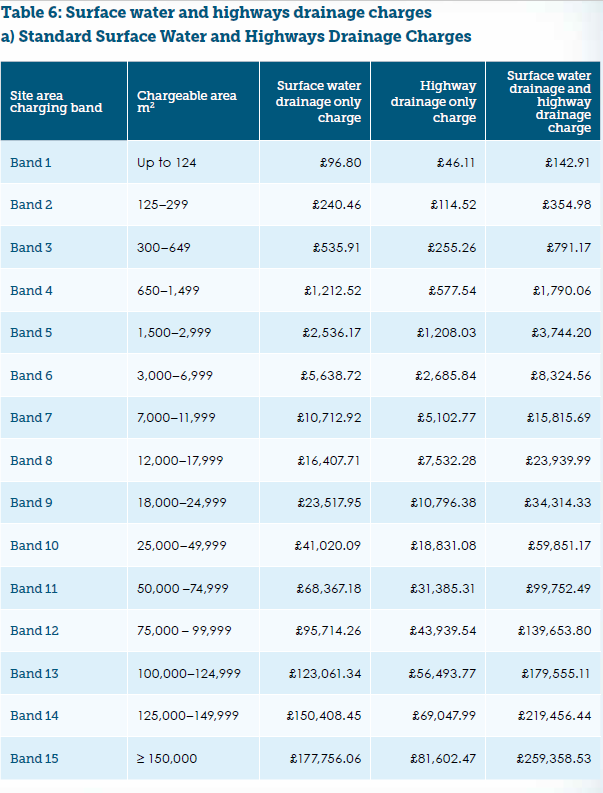 Table 6: Surface water and highways drainage charges
a) Standard Surface Water and Highways Drainage Charges

| Site area charging band | Chargeable area $m^2$ | Surface water drainage only charge | Highway drainage only charge | Surface water drainage and highway drainage charge |
|---|---|---|---|---|
| Band 1 | Up to 124 | £96.80 | £46.11 | £142.91 |
| Band 2 | 125–299 | £240.46 | £114.52 | £354.98 |
| Band 3 | 300–649 | £535.91 | £255.26 | £791.17 |
| Band 4 | 650–1,499 | £1,212.52 | £577.54 | £1,790.06 |
| Band 5 | 1,500–2,999 | £2,536.17 | £1,208.03 | £3,744.20 |
| Band 6 | 3,000–6,999 | £5,638.72 | £2,685.84 | £8,324.56 |
| Band 7 | 7,000–11,999 | £10,712.92 | £5,102.77 | £15,815.69 |
| Band 8 | 12,000–17,999 | £16,407.71 | £7,532.28 | £23,939.99 |
| Band 9 | 18,000–24,999 | £23,517.95 | £10,796.38 | £34,314.33 |
| Band 10 | 25,000–49,999 | £41,020.09 | £18,831.08 | £59,851.17 |
| Band 11 | 50,000 –74,999 | £68,367.18 | £31,385.31 | £99,752.49 |
| Band 12 | 75,000 – 99,999 | £95,714.26 | £43,939.54 | £139,653.80 |
| Band 13 | 100,000–124,999 | £123,061.34 | £56,493.77 | £179,555.11 |
| Band 14 | 125,000–149,999 | £150,408.45 | £69,047.99 | £219,456.44 |
| Band 15 | ≥ 150,000 | £177,756.06 | £81,602.47 | £259,358.53 |